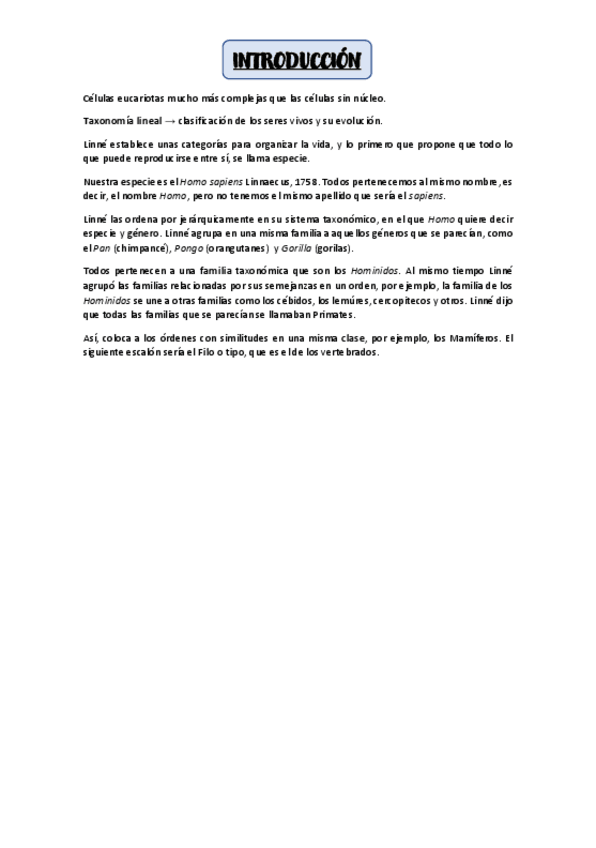 INTRODUCCIÓN

Células eucariotas mucho más complejas que las células sin núcleo.

Taxonomía lineal → clasificación de los seres vivos y su evolución.

Linné establece unas categorías para organizar la vida, y lo primero que propone que todo lo que puede reproducirse entre sí, se llama especie.

Nuestra especie es el Homo sapiens Linnaecus, 1758. Todos pertenecemos al mismo nombre, es decir, el nombre Homo, pero no tenemos el mismo apellido que sería el sapiens.

Linné las ordena por jerárquicamente en su sistema taxonómico, en el que Homo quiere decir especie y género. Linné agrupa en una misma familia a aquellos géneros que se parecían, como el Pan (chimpancé), Pongo (orangutanes) y Gorilla (gorilas).

Todos pertenecen a una familia taxonómica que son los Homínidos. Al mismo tiempo Linné agrupó las familias relacionadas por sus semejanzas en un orden, por ejemplo, la familia de los Homínidos se une a otras familias como los cébidos, los lemúres, cercopitecos y otros. Linné dijo que todas las familias que se parecían se llamaban Primates.

Así, coloca a los órdenes con similitudes en una misma clase, por ejemplo, los Mamíferos. El siguiente escalón sería el Filo o tipo, que es el de los vertebrados.